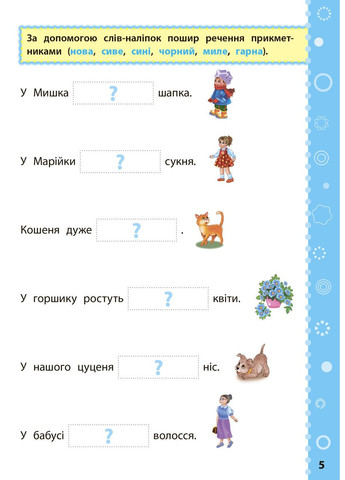 За допомогою слів-наліпок пошир речення прикметниками (нова, сиве, сині, чорний, миле, гарна).

У Мишка ? шапка.

У Марійки ? сукня.

Кошеня дуже ? .

У горшику ростуть ? квіти.

У нашого цуценя ? ніс.

У бабусі ? волосся.

5